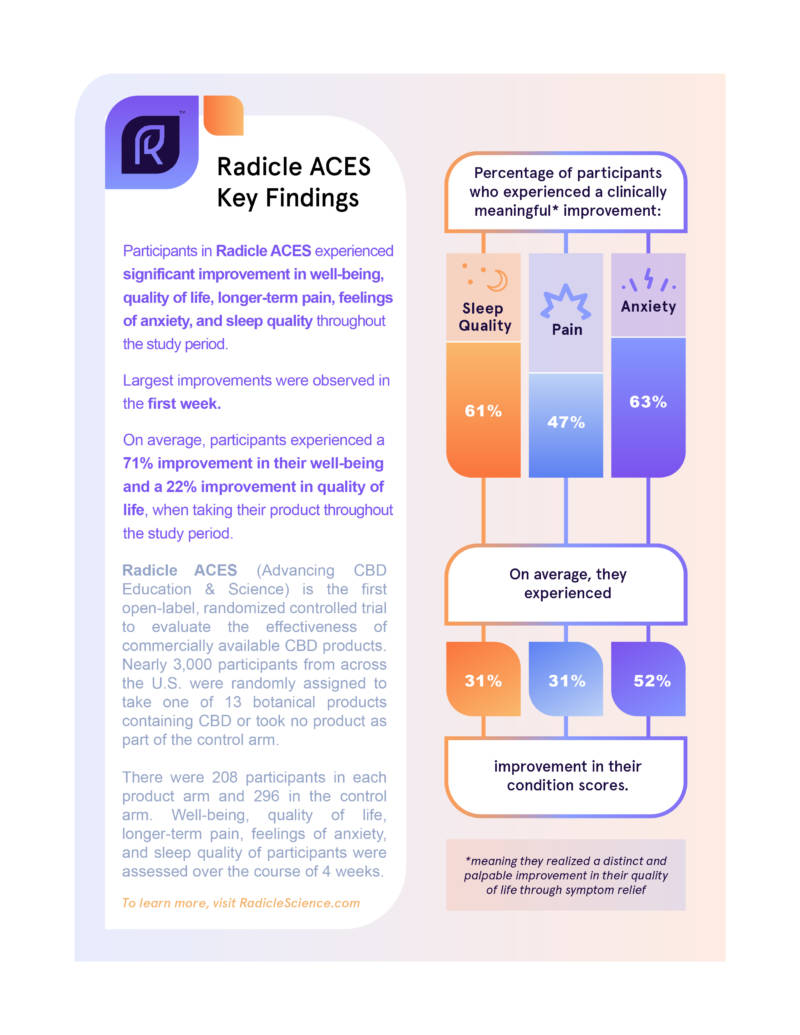 Radicle ACES Key Findings

Participants in Radicle ACES experienced significant improvement in well-being, quality of life, longer-term pain, feelings of anxiety, and sleep quality throughout the study period.

Largest improvements were observed in the first week.

On average, participants experienced a 71% improvement in their well-being and a 22% improvement in quality of life, when taking their product throughout the study period.

Radicle ACES (Advancing CBD Education & Science) is the first open-label, randomized controlled trial to evaluate the effectiveness of commercially available CBD products. Nearly 3,000 participants from across the U.S. were randomly assigned to take one of 13 botanical products containing CBD or took no product as part of the control arm.

There were 208 participants in each product arm and 296 in the control arm. Well-being, quality of life, longer-term pain, feelings of anxiety, and sleep quality of participants were assessed over the course of 4 weeks.

To learn more, visit RadicleScience.com

Percentage of participants who experienced a clinically meaningful* improvement:

Sleep Quality
61%

Pain
47%

Anxiety
63%

On average, they experienced

31%

31%

52%

improvement in their condition scores.

*meaning they realized a distinct and palpable improvement in their quality of life through symptom relief